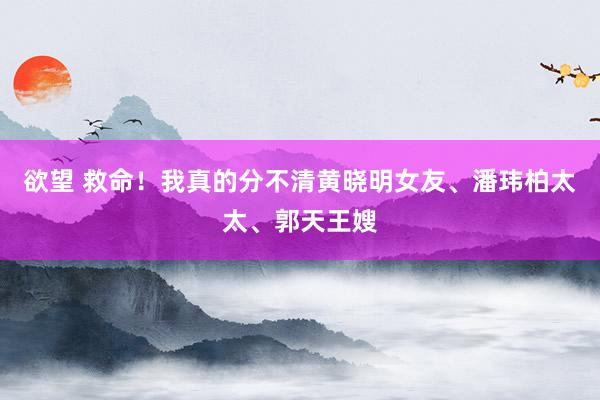 欲望 救命！我真的分不清黄晓明女友、潘玮柏太太、郭天王嫂